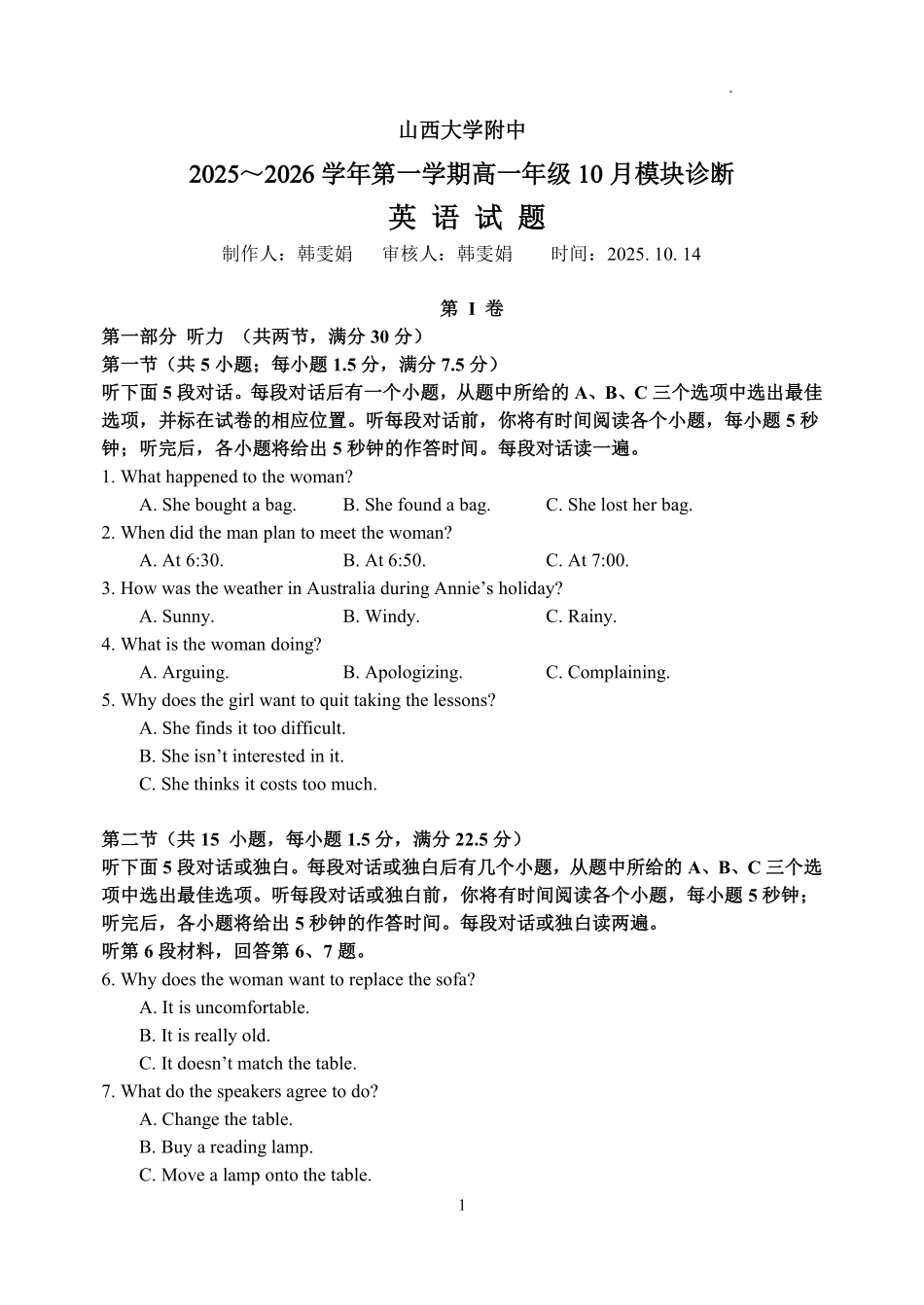 山西大学附中

2025～2026 学年第一学期高一年级 10 月模块诊断

英 语 试 题

制作人：韩雯娟　审核人：韩雯娟　时间：2025. 10. 14

第 I 卷

第一部分 听力 （共两节，满分 30 分）

第一节（共 5 小题；每小题 1.5 分，满分 7.5 分）

听下面 5 段对话。每段对话后有一个小题，从题中所给的 A、B、C 三个选项中选出最佳选项，并标在试卷的相应位置。听每段对话前，你将有时间阅读各个小题，每小题 5 秒钟；听完后，各小题将给出 5 秒钟的作答时间。每段对话读一遍。

1. What happened to the woman?

A. She bought a bag.　B. She found a bag.　C. She lost her bag.

2. When did the man plan to meet the woman?

A. At 6:30.　B. At 6:50.　C. At 7:00.

3. How was the weather in Australia during Annie’s holiday?

A. Sunny.　B. Windy.　C. Rainy.

4. What is the woman doing?

A. Arguing.　B. Apologizing.　C. Complaining.

5. Why does the girl want to quit taking the lessons?

A. She finds it too difficult.

B. She isn’t interested in it.

C. She thinks it costs too much.

第二节（共 15 小题，每小题 1.5 分，满分 22.5 分）

听下面 5 段对话或独白。每段对话或独白后有几个小题，从题中所给的 A、B、C 三个选项中选出最佳选项。听每段对话或独白前，你将有时间阅读各个小题，每小题 5 秒钟；听完后，各小题将给出 5 秒钟的作答时间。每段对话或独白读两遍。

听第 6 段材料，回答第 6、7 题。

6. Why does the woman want to replace the sofa?

A. It is uncomfortable.

B. It is really old.

C. It doesn’t match the table.

7. What do the speakers agree to do?

A. Change the table.

B. Buy a reading lamp.

C. Move a lamp onto the table.

1